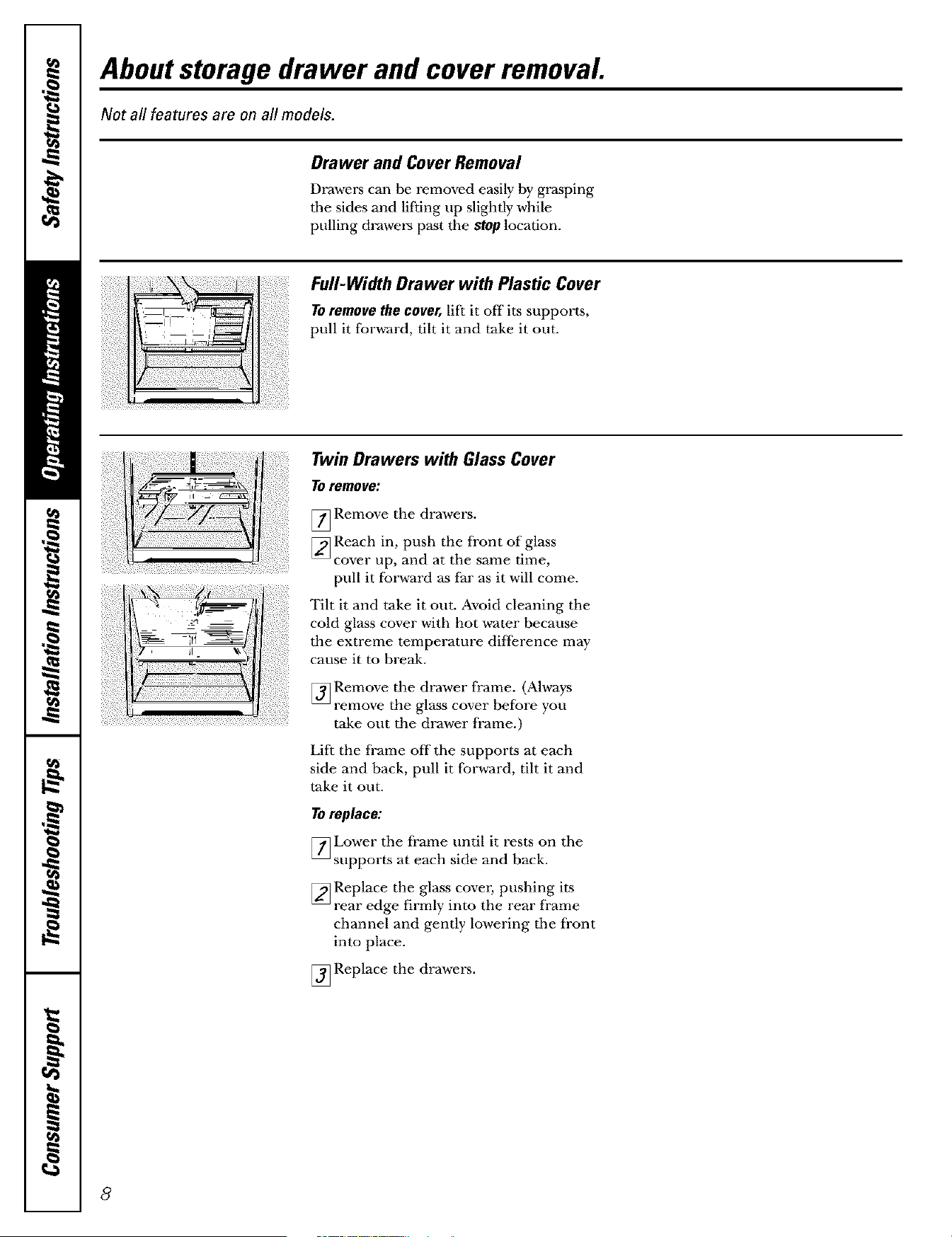 Safety Instructions

Operating Instructions

Installation Instructions

Troubleshooting Tips

Consumer Support

About storage drawer and cover removal.

Not all features are on all models.

Drawer and Cover Removal

Drawers can be removed easily by grasping the sides and lifting up slightly while pulling drawers past the stop location.

Full-Width Drawer with Plastic Cover

To remove the cover, lift it off its supports, pull it forward, tilt it and take it out.

Twin Drawers with Glass Cover

To remove:

1 Remove the drawers.

2 Reach in, push the front of glass cover up, and at the same time, pull it forward as far as it will come.

Tilt it and take it out. Avoid cleaning the cold glass cover with hot water because the extreme temperature difference may cause it to break.

3 Remove the drawer frame. (Always remove the glass cover before you take out the drawer frame.)

Lift the frame off the supports at each side and back, pull it forward, tilt it and take it out.

To replace:

1 Lower the frame until it rests on the supports at each side and back.

2 Replace the glass cover, pushing its rear edge firmly into the rear frame channel and gently lowering the front into place.

3 Replace the drawers.

8